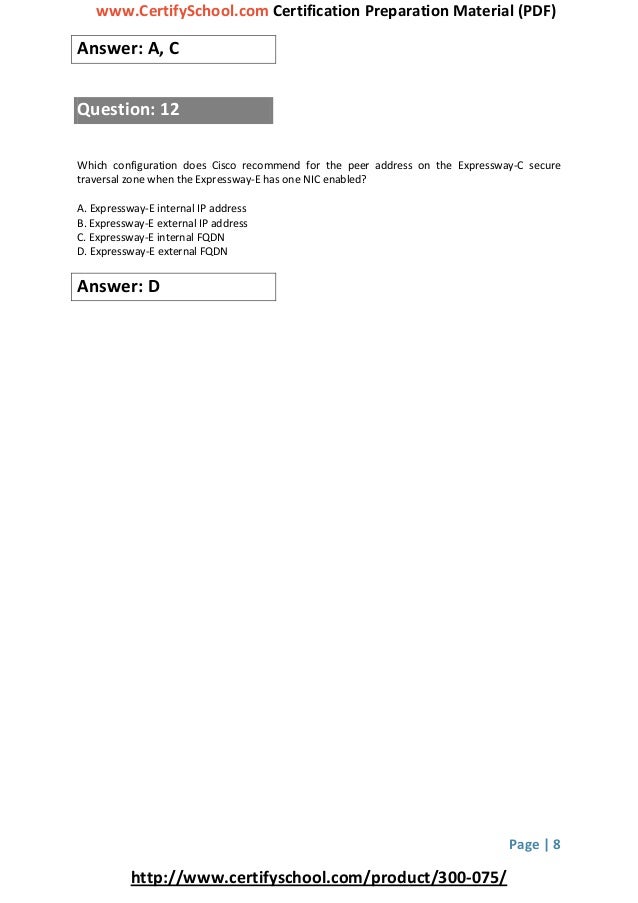 www.CertifySchool.com Certification Preparation Material (PDF)

Answer: A, C

Question: 12

Which configuration does Cisco recommend for the peer address on the Expressway-C secure traversal zone when the Expressway-E has one NIC enabled?

A. Expressway-E internal IP address
B. Expressway-E external IP address
C. Expressway-E internal FQDN
D. Expressway-E external FQDN

Answer: D

Page | 8

http://www.certifyschool.com/product/300-075/